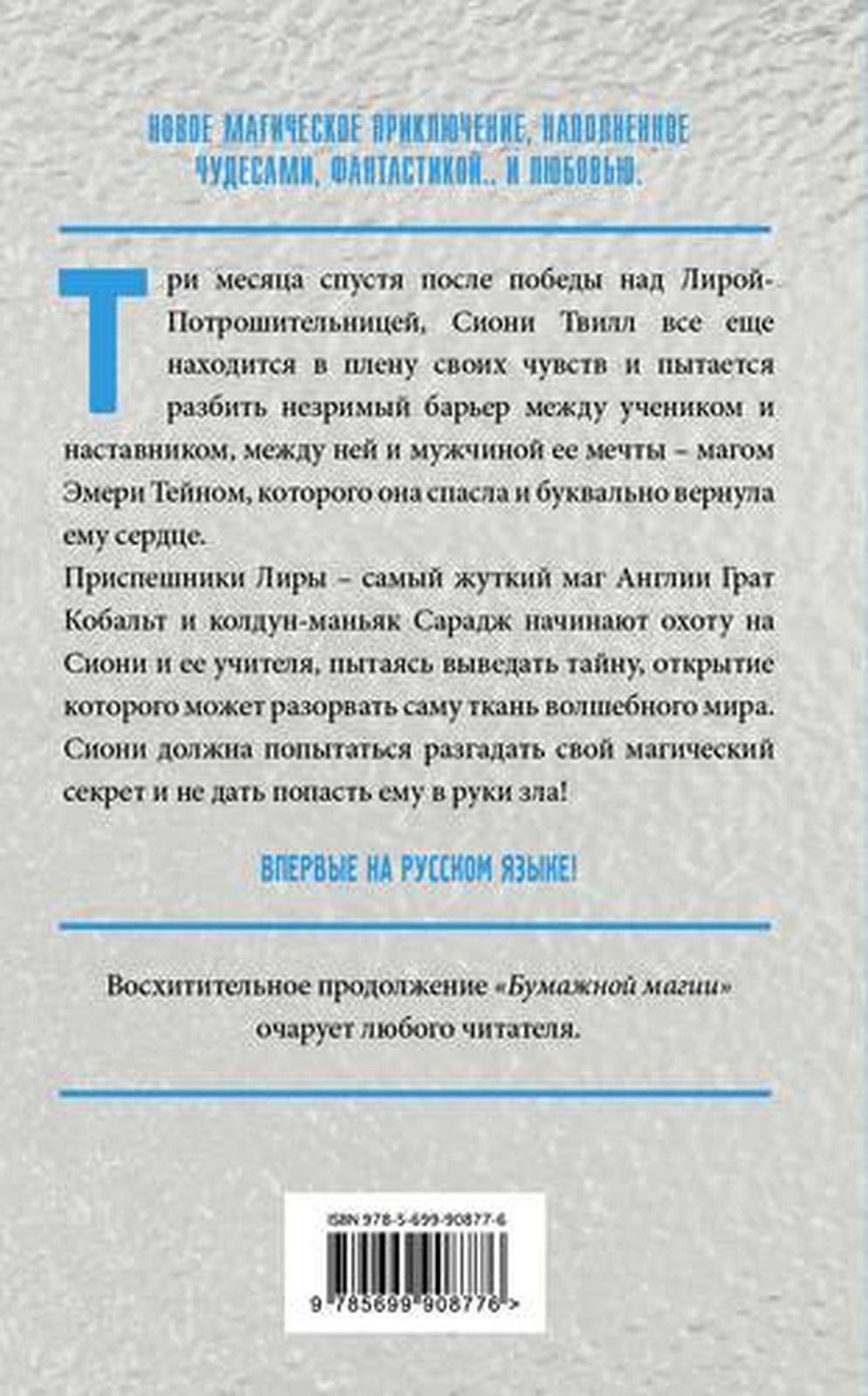 НОВОЕ МАГИЧЕСКОЕ ПРИКЛЮЧЕНИЕ, НАПОЛНЕННОЕ ЧУДЕСАМИ, ФАНТАСТИКОЙ... И ЛЮБОВЬЮ.

Три месяца спустя после победы над Лирой-Потрошительницей, Сиони Твилл все еще находится в плену своих чувств и пытается разбить незримый барьер между учеником и наставником, между ней и мужчиной ее мечты – магом Эмери Тейном, которого она спасла и буквально вернула ему сердце.

Приспешники Лиры – самый жуткий маг Англии Грат Кобальт и колдун-маньяк Сарадж начинают охоту на Сиони и ее учителя, пытаясь выведать тайну, открытие которого может разорвать саму ткань волшебного мира. Сиони должна попытаться разгадать свой магический секрет и не дать попасть ему в руки зла!

ВПЕРВЫЕ НА РУССКОМ ЯЗЫКЕ!

Восхитительное продолжение «Бумажной магии» очарует любого читателя.

ISBN 978-5-699-90877-6

9 785699 908776 >